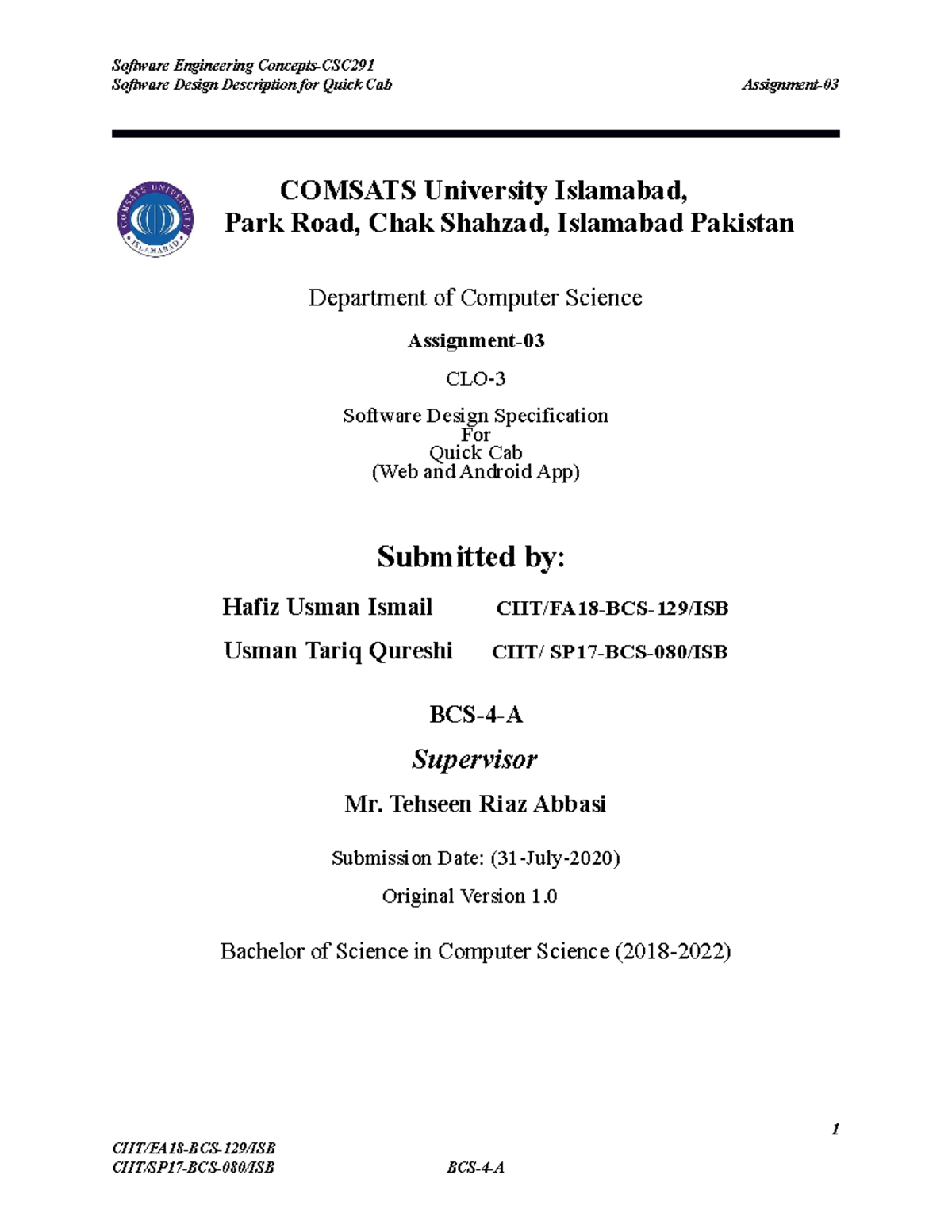 Software Engineering Concepts-CSC291
Software Design Description for Quick Cab
Assignment-03

COMSATS UNIVERSITY ISLAMABAD

COMSATS University Islamabad,
Park Road, Chak Shahzad, Islamabad Pakistan

Department of Computer Science

Assignment-03

CLO-3

Software Design Specification
For
Quick Cab
(Web and Android App)

Submitted by:

Hafiz Usman Ismail CIIT/FA18-BCS-129/ISB

Usman Tariq Qureshi CIIT/ SP17-BCS-080/ISB

BCS-4-A

Supervisor

Mr. Tehseen Riaz Abbasi

Submission Date: (31-July-2020)

Original Version 1.0

Bachelor of Science in Computer Science (2018-2022)

1

CIIT/FA18-BCS-129/ISB
CIIT/SP17-BCS-080/ISB
BCS-4-A